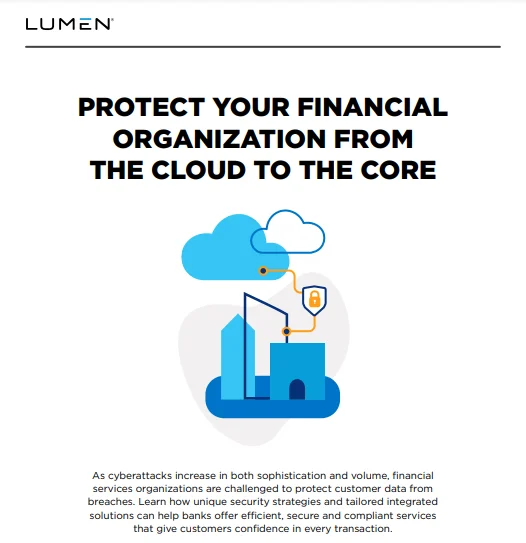 LUMEN®

PROTECT YOUR FINANCIAL ORGANIZATION FROM THE CLOUD TO THE CORE

As cyberattacks increase in both sophistication and volume, financial services organizations are challenged to protect customer data from breaches. Learn how unique security strategies and tailored integrated solutions can help banks offer efficient, secure and compliant services that give customers confidence in every transaction.